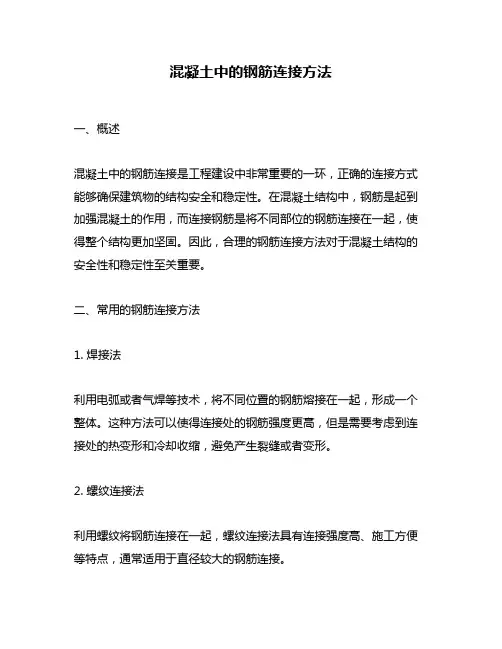 混凝土中的钢筋连接方法

一、概述

混凝土中的钢筋连接是工程建设中非常重要的一环，正确的连接方式能够确保建筑物的结构安全和稳定性。在混凝土结构中，钢筋是起到加强混凝土的作用，而连接钢筋是将不同部位的钢筋连接在一起，使得整个结构更加坚固。因此，合理的钢筋连接方法对于混凝土结构的安全性和稳定性至关重要。

二、常用的钢筋连接方法

1. 焊接法

利用电弧或者气焊等技术，将不同位置的钢筋熔接在一起，形成一个整体。这种方法可以使得连接处的钢筋强度更高，但是需要考虑到连接处的热变形和冷却收缩，避免产生裂缝或者变形。

2. 螺纹连接法

利用螺纹将钢筋连接在一起，螺纹连接法具有连接强度高、施工方便等特点，通常适用于直径较大的钢筋连接。